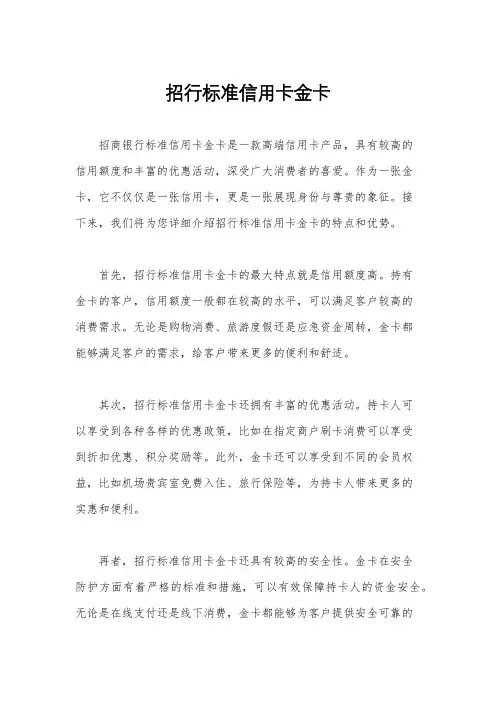 招行标准信用卡金卡

招商银行标准信用卡金卡是一款高端信用卡产品，具有较高的信用额度和丰富的优惠活动，深受广大消费者的喜爱。作为一张金卡，它不仅仅是一张信用卡，更是一张展现身份与尊贵的象征。接下来，我们将为您详细介绍招行标准信用卡金卡的特点和优势。

首先，招行标准信用卡金卡的最大特点就是信用额度高。持有金卡的客户，信用额度一般都在较高的水平，可以满足客户较高的消费需求。无论是购物消费、旅游度假还是应急资金周转，金卡都能够满足客户的需求，给客户带来更多的便利和舒适。

其次，招行标准信用卡金卡还拥有丰富的优惠活动。持卡人可以享受到各种各样的优惠政策，比如在指定商户刷卡消费可以享受到折扣优惠、积分奖励等。此外，金卡还可以享受到不同的会员权益，比如机场贵宾室免费入住、旅行保险等，为持卡人带来更多的实惠和便利。

再者，招行标准信用卡金卡还具有较高的安全性。金卡在安全防护方面有着严格的标准和措施，可以有效保障持卡人的资金安全。无论是在线支付还是线下消费，金卡都能够为客户提供安全可靠的